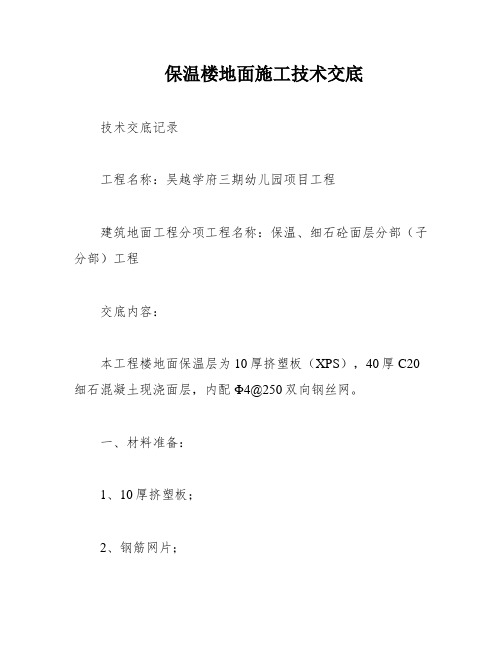 保温楼地面施工技术交底

技术交底记录

工程名称：吴越学府三期幼儿园项目工程

建筑地面工程分项工程名称：保温、细石砼面层分部（子分部）工程

交底内容：

本工程楼地面保温层为10厚挤塑板（XPS），40厚C20细石混凝土现浇面层，内配Φ4@250双向钢丝网。

一、材料准备：

1、10厚挤塑板；

2、钢筋网片；